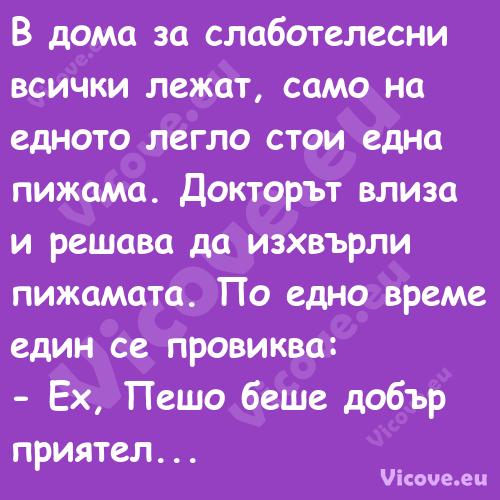 В дома за слаботелесни всички лежат, само на едното легло стои една пижама. Докторът влиза и решава да изхвърли пижамата. По едно време един се провиква:
- Ех, Пешо беше добър приятел...

Vicove.eu